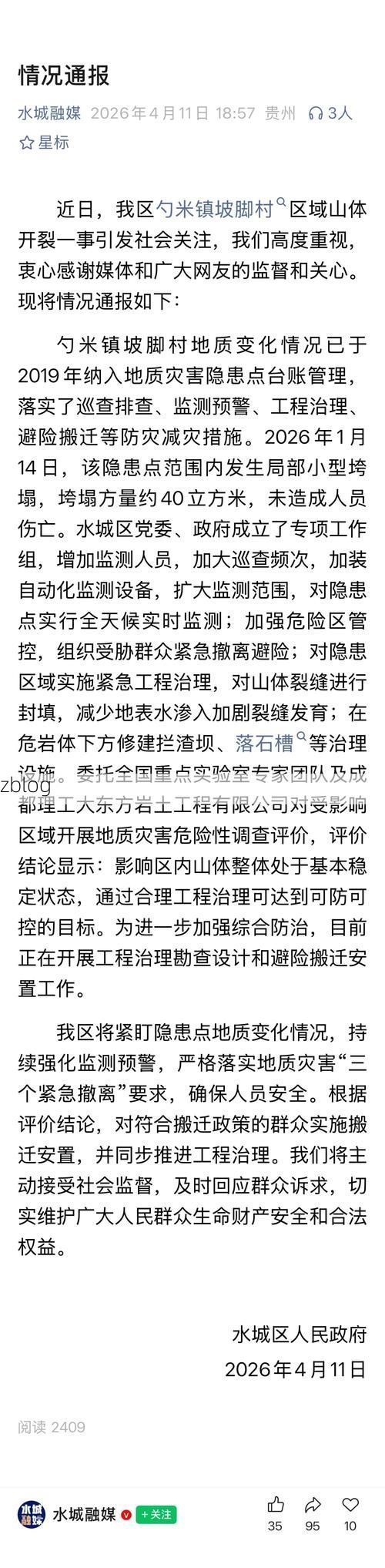 情况通报

水城融媒 2026年4月11日 18:57 贵州 3人

星标

近日，我区勺米镇坡脚村区域山体开裂一事引发社会关注，我们高度重视，衷心感谢媒体和广大网友的监督和关心。现将情况通报如下：

勺米镇坡脚村地质变化情况已于2019年纳入地质灾害隐患点台账管理，落实了巡查排查、监测预警、工程治理、避险搬迁等防灾减灾措施。2026年1月14日，该隐患点范围内发生局部小型垮塌，垮塌方量约40立方米，未造成人员伤亡。水城区党委、政府成立了专项工作组，增加监测人员，加大巡查频次，加装自动化监测设备，扩大监测范围，对隐患点实行全天候实时监测；加强危险区管控，组织受胁群众紧急撤离避险；对隐患区域实施紧急工程治理，对山体裂缝进行封填，减少地表水渗入加剧裂缝发育；在危岩体下方修建拦渣坝、落石槽等治理设施。委托全国重点实验室专家团队及成都理工大东方岩土工程有限公司对受影响区域开展地质灾害危险性调查评价，评价结论显示：影响区内山体整体处于基本稳定状态，通过合理工程治理可达到可防可控的目标。为进一步加强综合防治，目前正在开展工程治理勘查设计和避险搬迁安置工作。

zblog

我区将紧盯隐患点地质变化情况，持续强化监测预警，严格落实地质灾害“三个紧急撤离”要求，确保人员安全。根据评价结论，对符合搬迁政策的群众实施搬迁安置，并同步推进工程治理。我们将主动接受社会监督，及时回应群众诉求，切实维护广大人民群众生命财产安全和合法权益。

水城区人民政府
2026年4月11日

阅读 2409

水城融媒 +关注 35 95 10